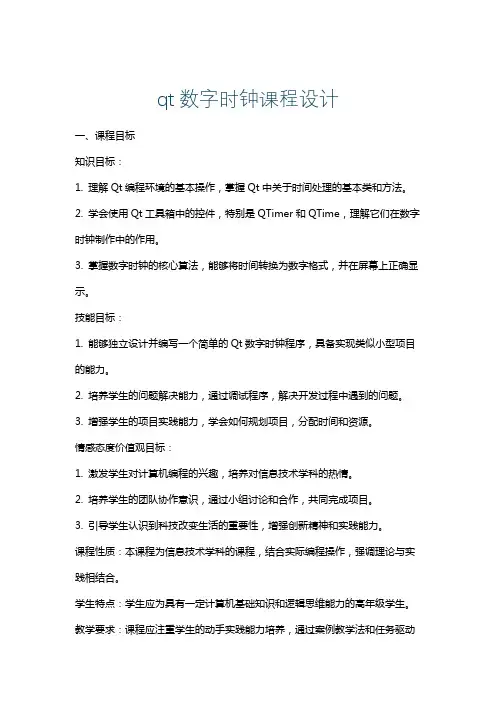 qt 数字时钟课程设计

一、课程目标

知识目标：

1. 理解 Qt 编程环境的基本操作，掌握 Qt 中关于时间处理的基本类和方法。

2. 学会使用 Qt 工具箱中的控件，特别是 QTimer 和 QTime，理解它们在数字时钟制作中的作用。

3. 掌握数字时钟的核心算法，能够将时间转换为数字格式，并在屏幕上正确显示。

技能目标：

1. 能够独立设计并编写一个简单的 Qt 数字时钟程序，具备实现类似小型项目的能力。

2. 培养学生的问题解决能力，通过调试程序，解决开发过程中遇到的问题。

3. 增强学生的项目实践能力，学会如何规划项目，分配时间和资源。

情感态度价值观目标：

1. 激发学生对计算机编程的兴趣，培养对信息技术学科的热情。

2. 培养学生的团队协作意识，通过小组讨论和合作，共同完成项目。

3. 引导学生认识到科技改变生活的重要性，增强创新精神和实践能力。

课程性质：本课程为信息技术学科的课程，结合实际编程操作，强调理论与实践相结合。

学生特点：学生应为具有一定计算机基础知识和逻辑思维能力的高年级学生。

教学要求：课程应注重学生的动手实践能力培养，通过案例教学法和任务驱动